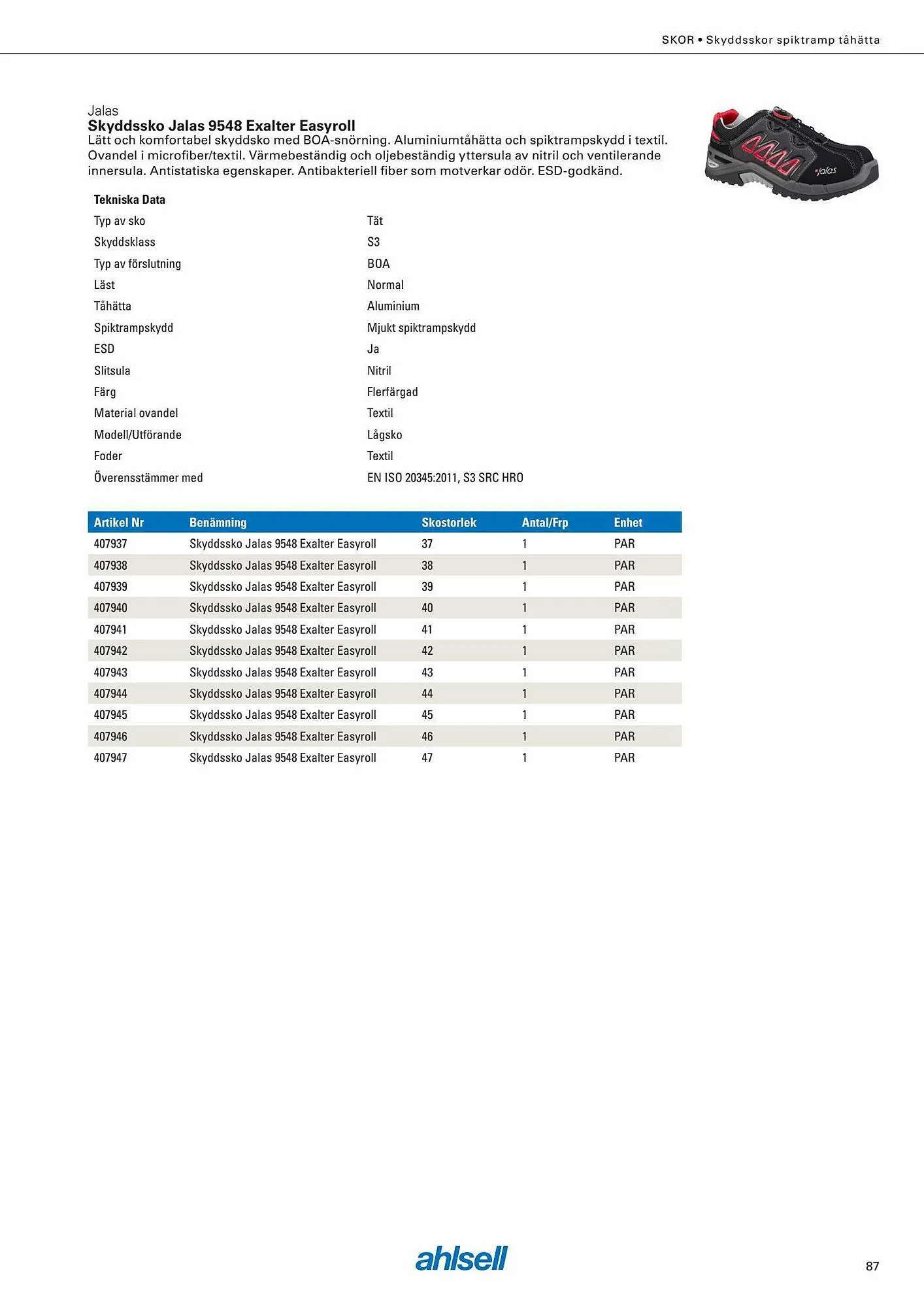 SKOR • Skyddsskor spiktramp tåhätta

Jalas
Skyddssko Jalas 9548 Exalter Easyroll
Lätt och komfortabel skyddsko med BOA-snörning. Aluminiumtåhätta och spiktrampskydd i textil. Ovandel i microfiber/textil. Värmebeständig och oljebeständig yttersula av nitril och ventilerande innersula. Antistatiska egenskaper. Antibakteriell fiber som motverkar odör. ESD-godkänd.

jalas

| Tekniska Data | |
|---|---|
| Typ av sko | Tät |
| Skyddsklass | S3 |
| Typ av förslutning | BOA |
| Läst | Normal |
| Tåhätta | Aluminium |
| Spiktrampskydd | Mjukt spiktrampskydd |
| ESD | Ja |
| Slitsula | Nitril |
| Färg | Flerfärgad |
| Material ovandel | Textil |
| Modell/Utförande | Lågsko |
| Foder | Textil |
| Överensstämmer med | EN ISO 20345:2011, S3 SRC HRO |

| Artikel Nr | Benämning | Skostorlek | Antal/Frp | Enhet |
|---|---|---|---|---|
| 407937 | Skyddssko Jalas 9548 Exalter Easyroll | 37 | 1 | PAR |
| 407938 | Skyddssko Jalas 9548 Exalter Easyroll | 38 | 1 | PAR |
| 407939 | Skyddssko Jalas 9548 Exalter Easyroll | 39 | 1 | PAR |
| 407940 | Skyddssko Jalas 9548 Exalter Easyroll | 40 | 1 | PAR |
| 407941 | Skyddssko Jalas 9548 Exalter Easyroll | 41 | 1 | PAR |
| 407942 | Skyddssko Jalas 9548 Exalter Easyroll | 42 | 1 | PAR |
| 407943 | Skyddssko Jalas 9548 Exalter Easyroll | 43 | 1 | PAR |
| 407944 | Skyddssko Jalas 9548 Exalter Easyroll | 44 | 1 | PAR |
| 407945 | Skyddssko Jalas 9548 Exalter Easyroll | 45 | 1 | PAR |
| 407946 | Skyddssko Jalas 9548 Exalter Easyroll | 46 | 1 | PAR |
| 407947 | Skyddssko Jalas 9548 Exalter Easyroll | 47 | 1 | PAR |

ahlsell

87